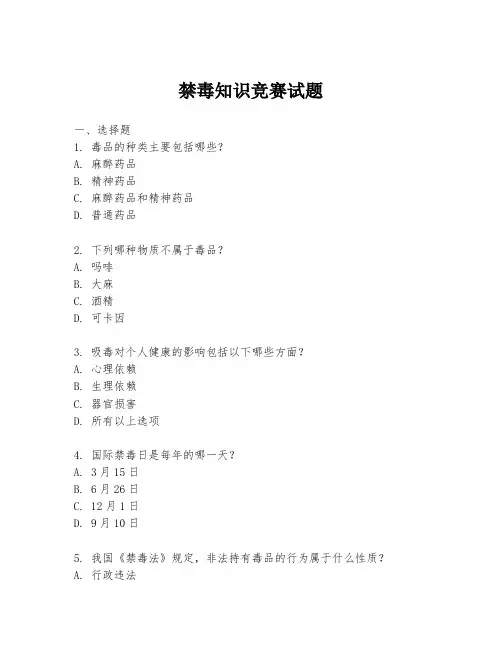 禁毒知识竞赛试题

一、选择题
1. 毒品的种类主要包括哪些？
A. 麻醉药品
B. 精神药品
C. 麻醉药品和精神药品
D. 普通药品

2. 下列哪种物质不属于毒品？
A. 吗啡
B. 大麻
C. 酒精
D. 可卡因

3. 吸毒对个人健康的影响包括以下哪些方面？
A. 心理依赖
B. 生理依赖
C. 器官损害
D. 所有以上选项

4. 国际禁毒日是每年的哪一天？
A. 3月15日
B. 6月26日
C. 12月1日
D. 9月10日

5. 我国《禁毒法》规定，非法持有毒品的行为属于什么性质？
A. 行政违法